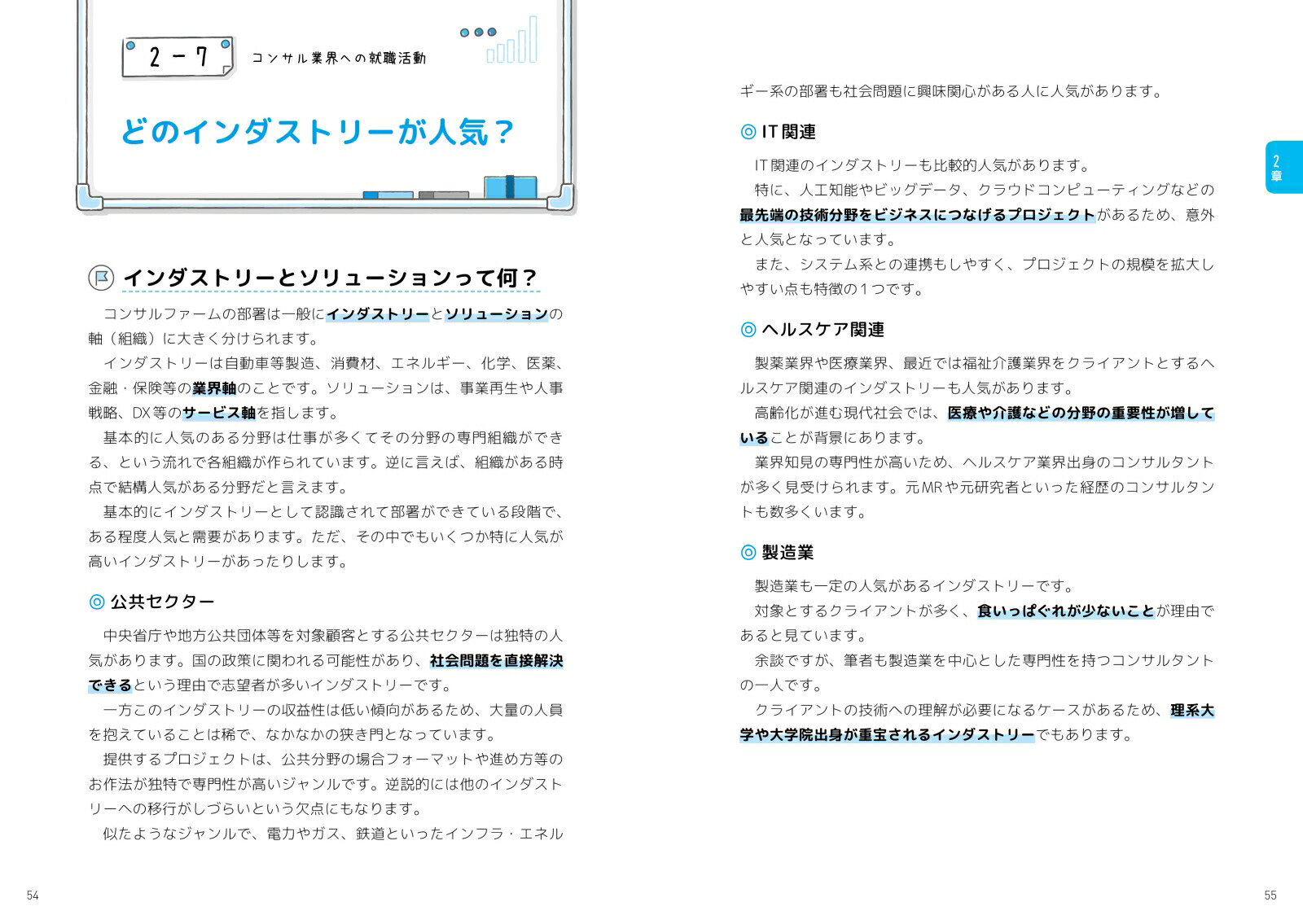 2－7　コンサル業界への就職活動

どのインダストリーが人気？

インダストリーとソリューションって何？

コンサルファームの部署は一般にインダストリーとソリューションの軸（組織）に大きく分けられます。

インダストリーは自動車等製造、消費材、エネルギー、化学、医薬、金融・保険等の業界軸のことです。ソリューションは、事業再生や人事戦略、DX等のサービス軸を指します。

基本的に人気のある分野は仕事が多くてその分野の専門組織ができる、という流れで各組織が作られています。逆に言えば、組織がある時点で結構人気がある分野だと言えます。

基本的にインダストリーとして認識されて部署ができている段階で、ある程度人気と需要があります。ただ、その中でもいくつか特に人気が高いインダストリーがあったりします。

◎ 公共セクター

中央省庁や地方公共団体等を対象顧客とする公共セクターは独特の人気があります。国の政策に関われる可能性があり、社会問題を直接解決できるという理由で志望者が多いインダストリーです。

一方このインダストリーの収益性は低い傾向があるため、大量の人員を抱えていることは稀で、なかなかの狭き門となっています。

提供するプロジェクトは、公共分野の場合フォーマットや進め方等のお作法が独特で専門性が高いジャンルです。逆説的には他のインダストリーへの移行がしづらいという欠点にもなります。

似たようなジャンルで、電力やガス、鉄道といったインフラ・エネルギー系の部署も社会問題に興味関心がある人に人気があります。

◎ IT関連

IT関連のインダストリーも比較的人気があります。

特に、人工知能やビッグデータ、クラウドコンピューティングなどの最先端の技術分野をビジネスにつなげるプロジェクトがあるため、意外と人気となっています。

また、システム系との連携もしやすく、プロジェクトの規模を拡大しやすい点も特徴の1つです。

◎ ヘルスケア関連

製薬業界や医療業界、最近では福祉介護業界をクライアントとするヘルスケア関連のインダストリーも人気があります。

高齢化が進む現代社会では、医療や介護などの分野の重要性が増していることが背景にあります。

業界知見の専門性が高いため、ヘルスケア業界出身のコンサルタントが多く見受けられます。元MRや元研究者といった経歴のコンサルタントも数多くいます。

◎ 製造業

製造業も一定の人気があるインダストリーです。

対象とするクライアントが多く、食いっぱぐれが少ないことが理由であると見ています。

余談ですが、筆者も製造業を中心とした専門性を持つコンサルタントの一人です。

クライアントの技術への理解が必要になるケースがあるため、理系大学や大学院出身が重宝されるインダストリーでもあります。

2章

54

55